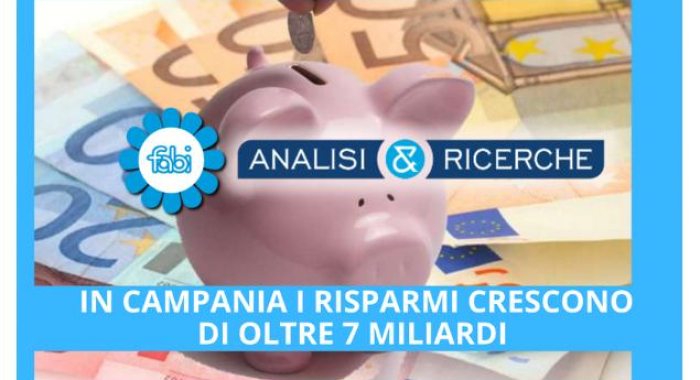 fabi

ANALISI & RICERCHE

IN CAMPANIA I RISPARMI CRESCONO DI OLTRE 7 MILIARDI